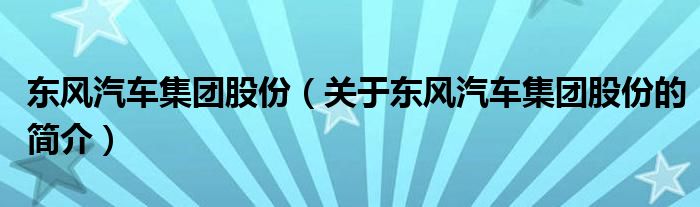 东风汽车集团股份（关于东风汽车集团股份的简介）